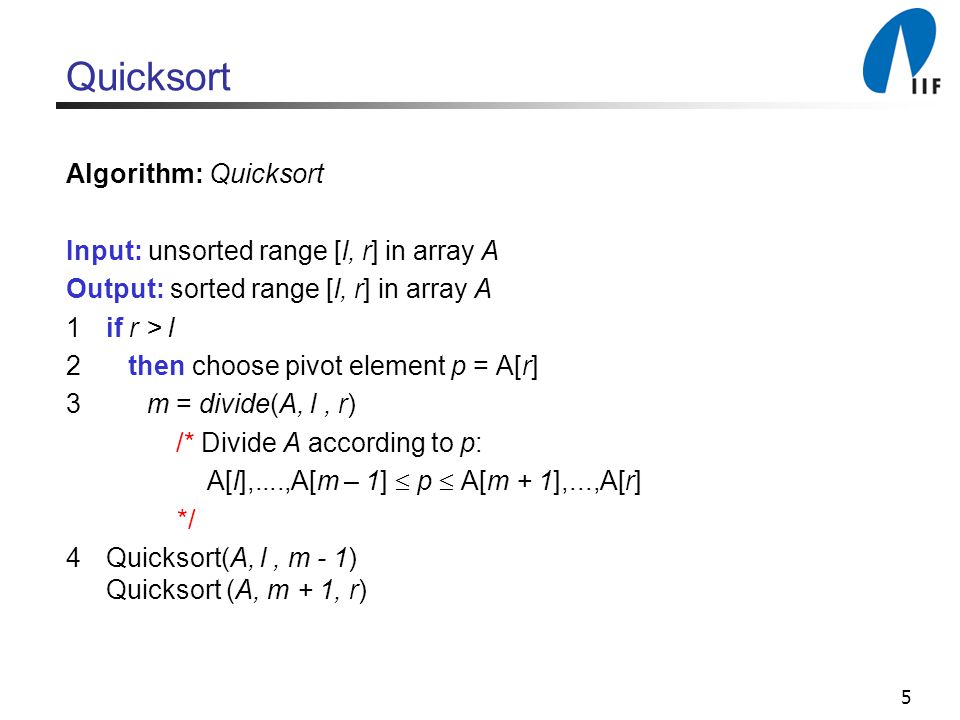 Quicksort

IIF

Algorithm: Quicksort

Input: unsorted range [l, r] in array A
Output: sorted range [l, r] in array A
1 if r > l
2 then choose pivot element p = A[r]
3 m = divide(A, l , r)
/* Divide A according to p:
A[l],....,A[m – 1] $\leq$ p $\leq$ A[m + 1],...,A[r]
*/
4 Quicksort(A, l , m - 1)
Quicksort (A, m + 1, r)

5